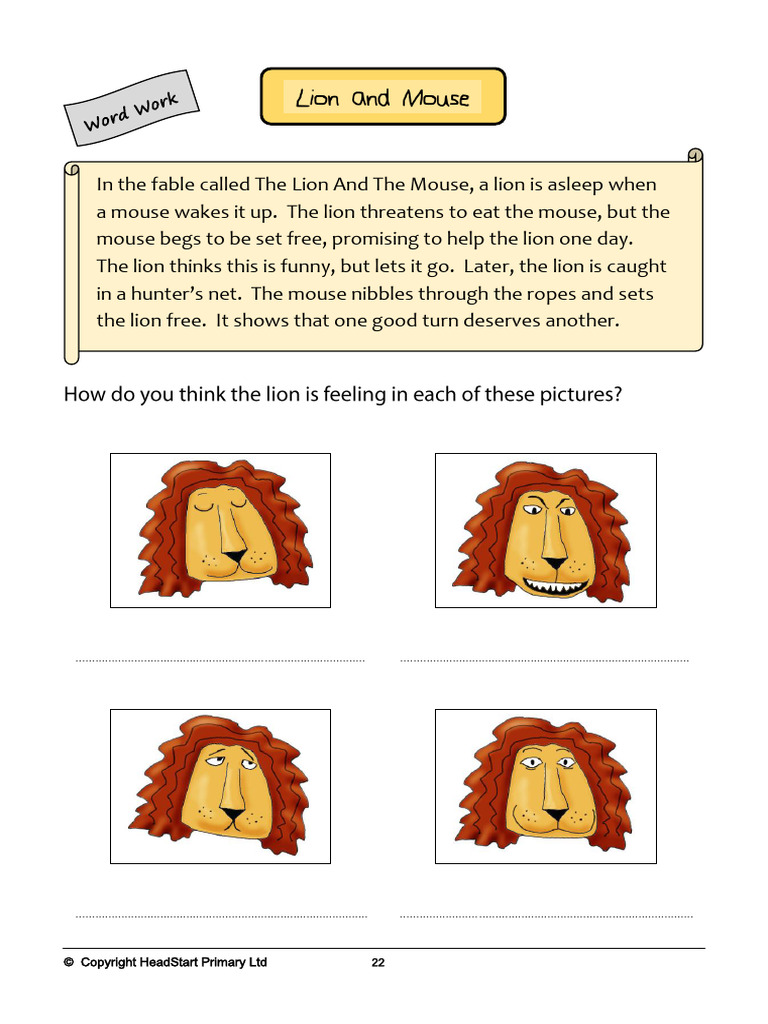 Word Work

Lion and Mouse

In the fable called The Lion And The Mouse, a lion is asleep when a mouse wakes it up. The lion threatens to eat the mouse, but the mouse begs to be set free, promising to help the lion one day. The lion thinks this is funny, but lets it go. Later, the lion is caught in a hunter's net. The mouse nibbles through the ropes and sets the lion free. It shows that one good turn deserves another.

How do you think the lion is feeling in each of these pictures?

© Copyright HeadStart Primary Ltd 22